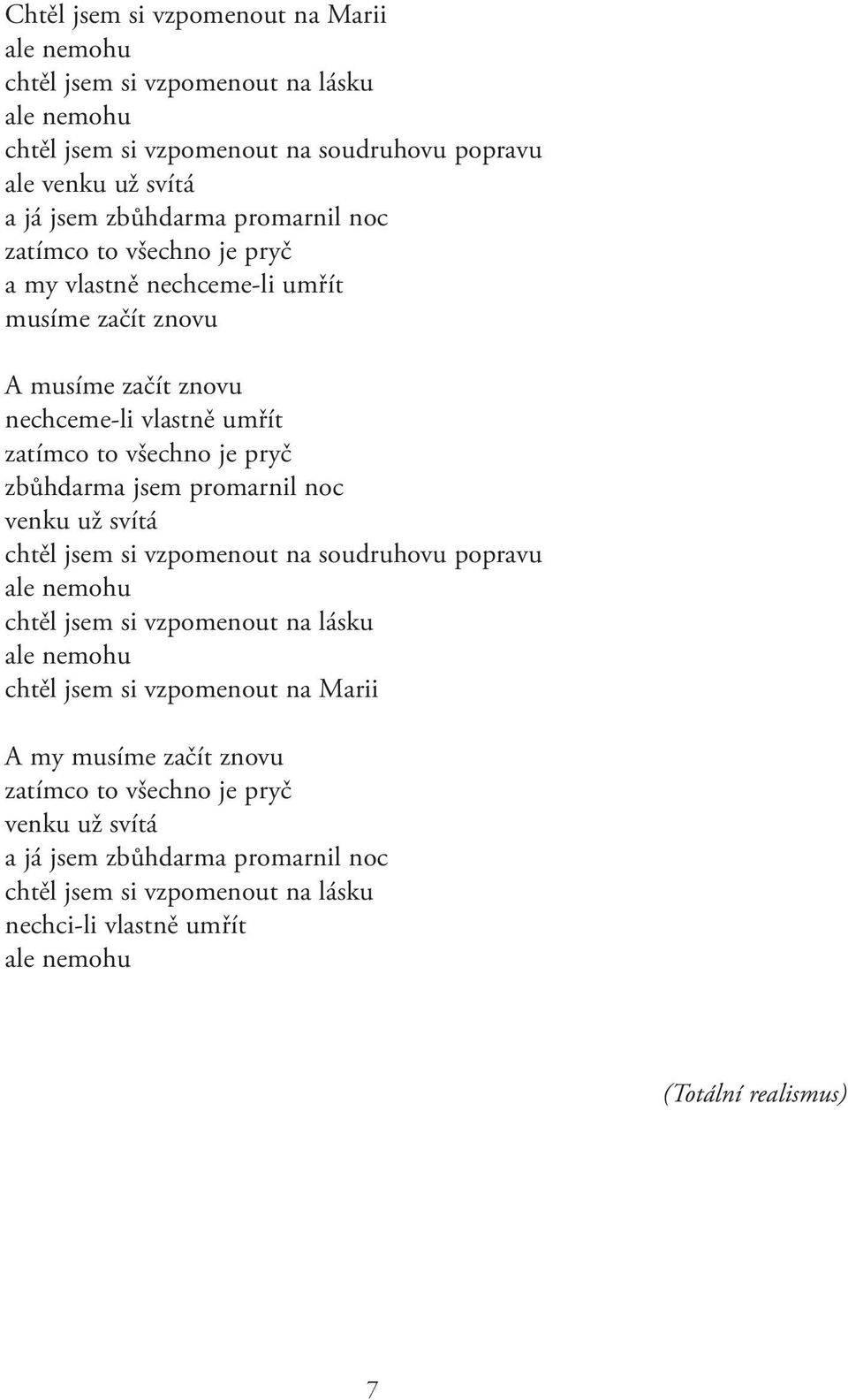 Chtěl jsem si vzpomenout na Marii
ale nemohu
chtěl jsem si vzpomenout na lásku
ale nemohu
chtěl jsem si vzpomenout na soudruhovu popravu
ale venku už svítá
a já jsem zbůhdarma promarnil noc
zatímco to všechno je pryč
a my vlastně nechceme-li umřít
musíme začít znovu

A musíme začít znovu
nechceme-li vlastně umřít
zatímco to všechno je pryč
zbůhdarma jsem promarnil noc
venku už svítá
chtěl jsem si vzpomenout na soudruhovu popravu
ale nemohu
chtěl jsem si vzpomenout na lásku
ale nemohu
chtěl jsem si vzpomenout na Marii

A my musíme začít znovu
zatímco to všechno je pryč
venku už svítá
a já jsem zbůhdarma promarnil noc
chtěl jsem si vzpomenout na lásku
nechci-li vlastně umřít
ale nemohu

(Totální realismus)

7